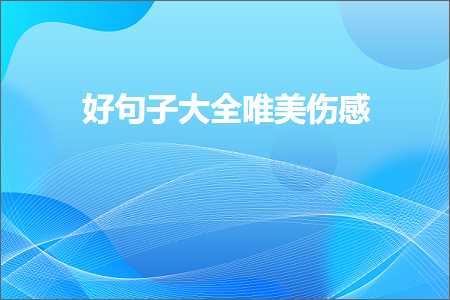 好句子大全唯美伤感